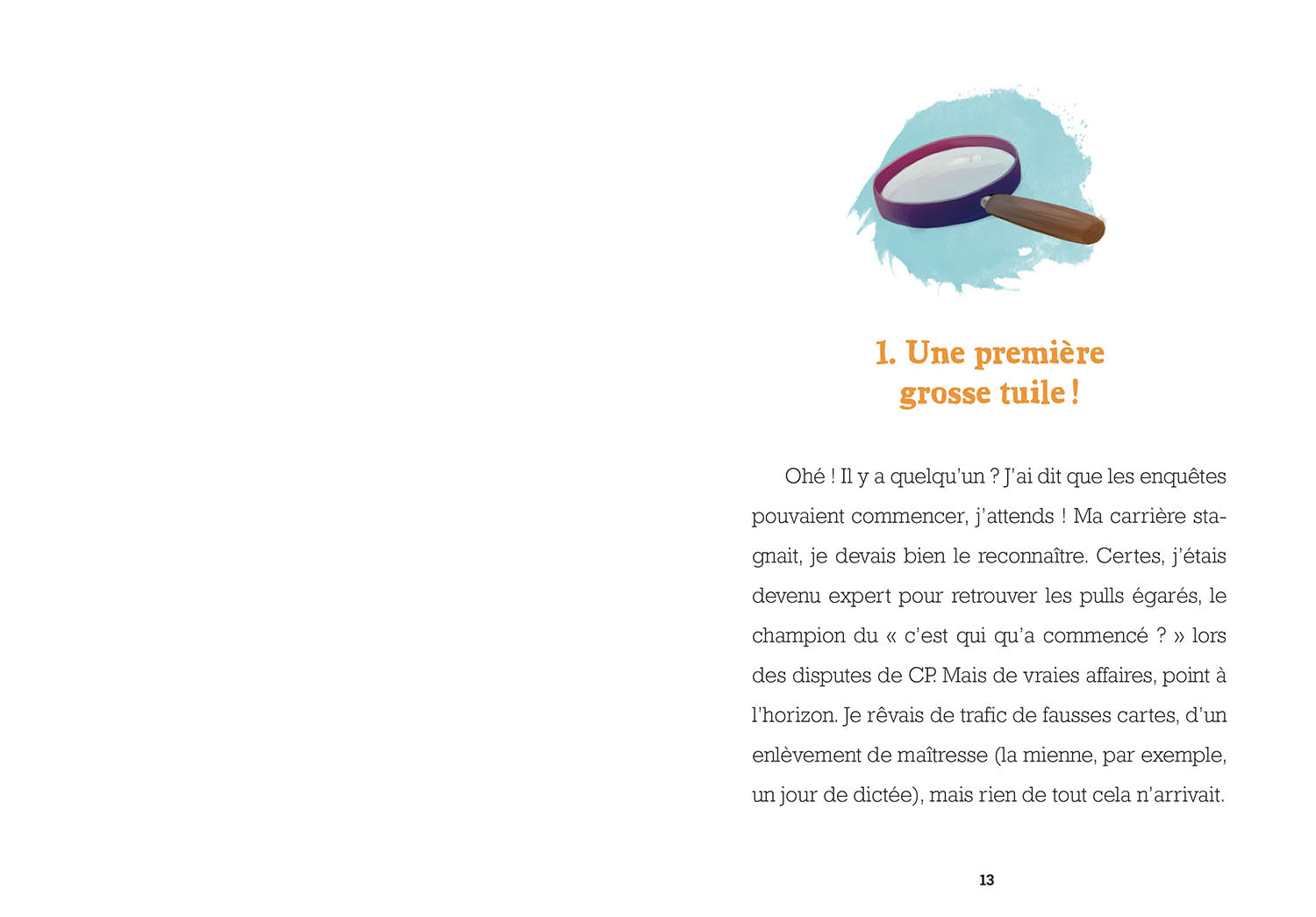 1. Une première grosse tuile !

Ohé ! Il y a quelqu'un ? J'ai dit que les enquêtes pouvaient commencer, j'attends ! Ma carrière stagnait, je devais bien le reconnaître. Certes, j'étais devenu expert pour retrouver les pulls égarés, le champion du « c'est qui qu'a commencé ? » lors des disputes de CP. Mais de vraies affaires, point à l'horizon. Je rêvais de trafic de fausses cartes, d'un enlèvement de maîtresse (la mienne, par exemple, un jour de dictée), mais rien de tout cela n'arrivait.

13